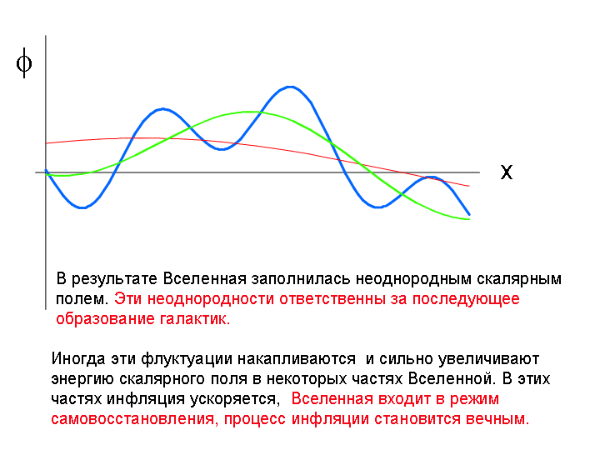 $\phi$

x

В результате Вселенная заполнилась неоднородным скалярным полем. Эти неоднородности ответственны за последующее образование галактик.

Иногда эти флуктуации накапливаются и сильно увеличивают энергию скалярного поля в некоторых частях Вселенной. В этих частях инфляция ускоряется, Вселенная входит в режим самовосстановления, процесс инфляции становится вечным.